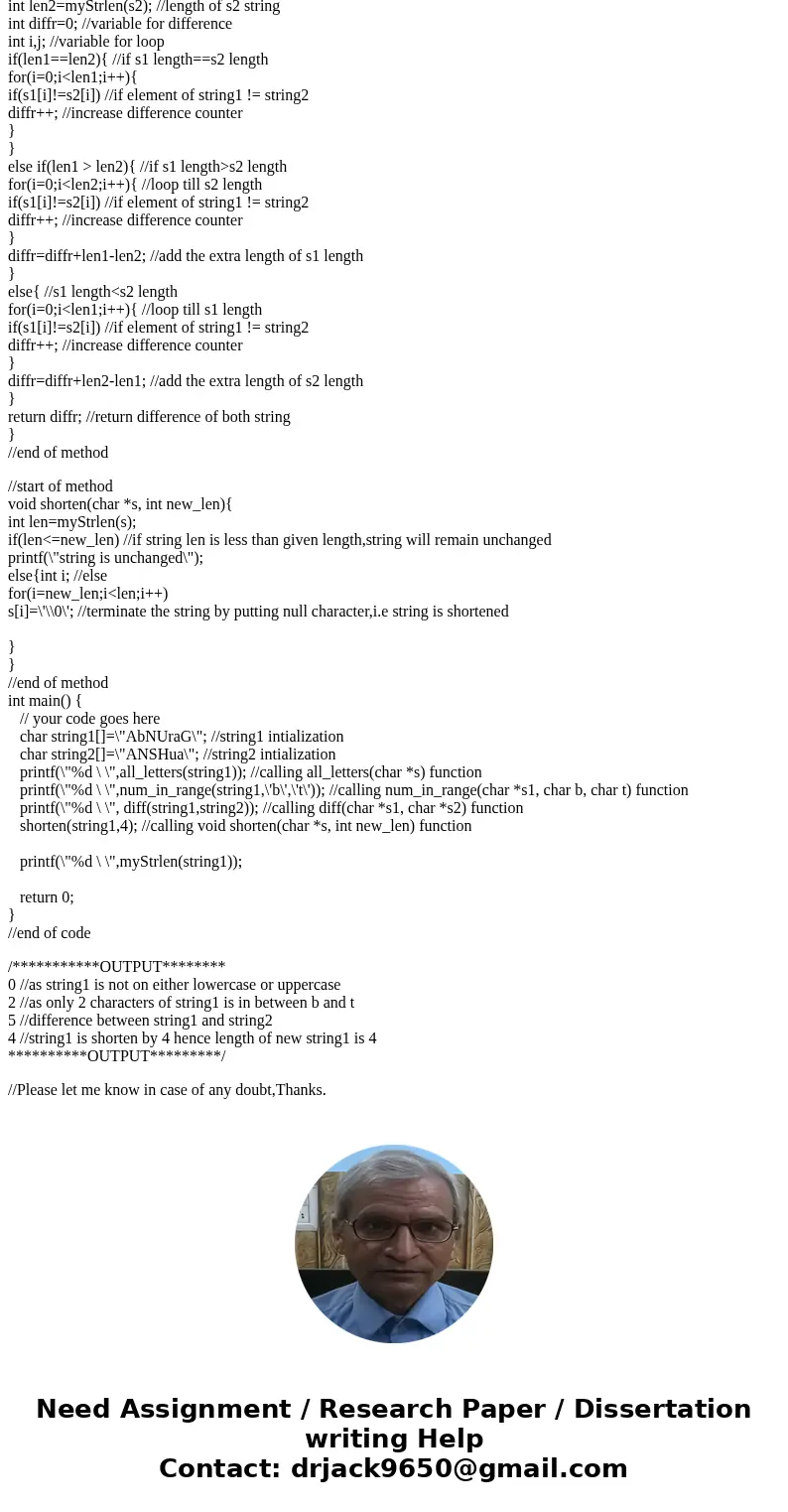 int len2=myStrlen(s2); //length of s2 string
int diffr=0; //variable for difference
int i,j; //variable for loop
if(len1==len2){ //if s1 length==s2 length
for(i=0;i<len1;i++){
if(s1[i]!=s2[i]) //if element of string1 != string2
diffr++; //increase difference counter
}
}
else if(len1 > len2){ //if s1 length>s2 length
for(i=0;i<len2;i++){ //loop till s2 length
if(s1[i]!=s2[i]) //if element of string1 != string2
diffr++; //increase difference counter
}
diffr=diffr+len1-len2; //add the extra length of s1 length
}
else{ //s1 length<s2 length
for(i=0;i<len1;i++){ //loop till s1 length
if(s1[i]!=s2[i]) //if element of string1 != string2
diffr++; //increase difference counter
}
diffr=diffr+len2-len1; //add the extra length of s2 length
}
return diffr; //return difference of both string
}
//end of method

//start of method
void shorten(char *s, int new_len){
int len=myStrlen(s);
if(len<=new_len) //if string len is less than given length,string will remain unchanged
printf(\"string is unchanged\");
else{int i; //else
for(i=new_len;i<len;i++)
s[i]=\'\\0\'; //terminate the string by putting null character,i.e string is shortened

}
}
//end of method
int main() {
// your code goes here
char string1[]=\"AbNUraG\"; //string1 intialization
char string2[]=\"ANSHua\"; //string2 intialization
printf(\"%d \ \",all_letters(string1)); //calling all_letters(char *s) function
printf(\"%d \ \",num_in_range(string1,\'b\',\'t\')); //calling num_in_range(char *s1, char b, char t) function
printf(\"%d \ \", diff(string1,string2)); //calling diff(char *s1, char *s2) function
shorten(string1,4); //calling void shorten(char *s, int new_len) function

printf(\"%d \ \",myStrlen(string1));

return 0;
}
//end of code

/***********OUTPUT********
0 //as string1 is not on either lowercase or uppercase
2 //as only 2 characters of string1 is in between b and t
5 //difference between string1 and string2
4 //string1 is shorten by 4 hence length of new string1 is 4
**********OUTPUT*********/

//Please let me know in case of any doubt,Thanks.

Need Assignment / Research Paper / Dissertation writing Help
Contact: drjack9650@gmail.com